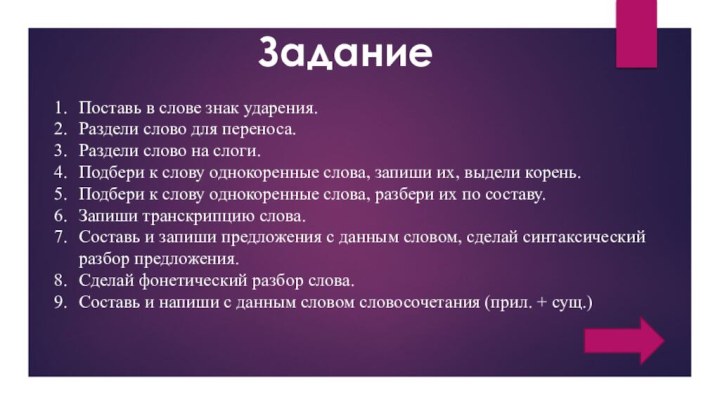 Задание

1. Поставь в слове знак ударения.
2. Раздели слово для переноса.
3. Раздели слово на слоги.
4. Подбери к слову однокоренные слова, запиши их, выдели корень.
5. Подбери к слову однокоренные слова, разбери их по составу.
6. Запиши транскрипцию слова.
7. Составь и запиши предложения с данным словом, сделай синтаксический разбор предложения.
8. Сделай фонетический разбор слова.
9. Составь и напиши с данным словом словосочетания (прил. + сущ.)